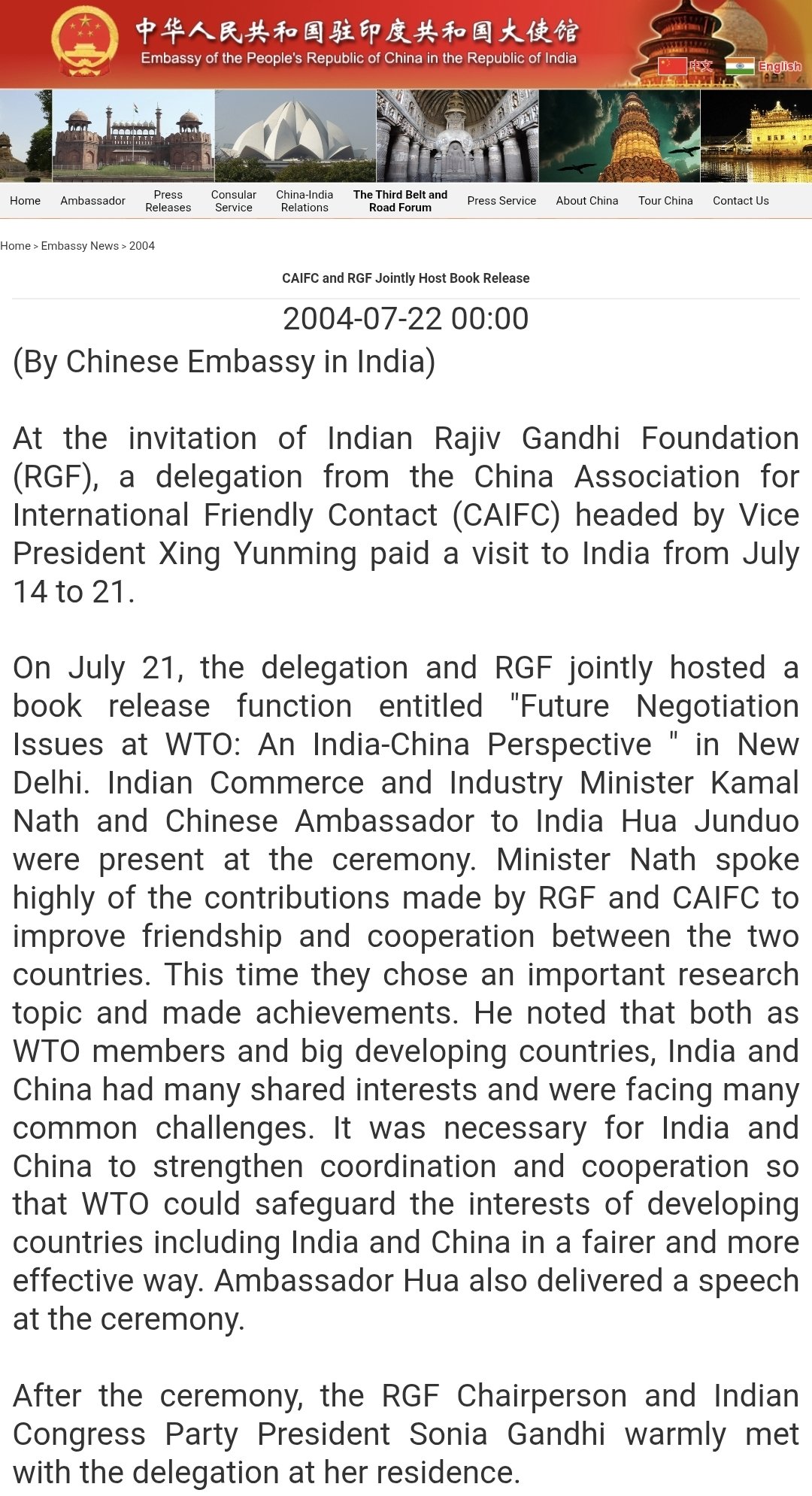 中华人民共和国驻印度共和国大使馆
Embassy of the People's Republic of China in the Republic of India

中文 English

Home Ambassador Press Releases Consular Service China-India Relations The Third Belt and Road Forum Press Service About China Tour China Contact Us

Home > Embassy News > 2004

CAIFC and RGF Jointly Host Book Release

2004-07-22 00:00
(By Chinese Embassy in India)

At the invitation of Indian Rajiv Gandhi Foundation (RGF), a delegation from the China Association for International Friendly Contact (CAIFC) headed by Vice President Xing Yunming paid a visit to India from July 14 to 21.

On July 21, the delegation and RGF jointly hosted a book release function entitled "Future Negotiation Issues at WTO: An India-China Perspective " in New Delhi. Indian Commerce and Industry Minister Kamal Nath and Chinese Ambassador to India Hua Junduo were present at the ceremony. Minister Nath spoke highly of the contributions made by RGF and CAIFC to improve friendship and cooperation between the two countries. This time they chose an important research topic and made achievements. He noted that both as WTO members and big developing countries, India and China had many shared interests and were facing many common challenges. It was necessary for India and China to strengthen coordination and cooperation so that WTO could safeguard the interests of developing countries including India and China in a fairer and more effective way. Ambassador Hua also delivered a speech at the ceremony.

After the ceremony, the RGF Chairperson and Indian Congress Party President Sonia Gandhi warmly met with the delegation at her residence.